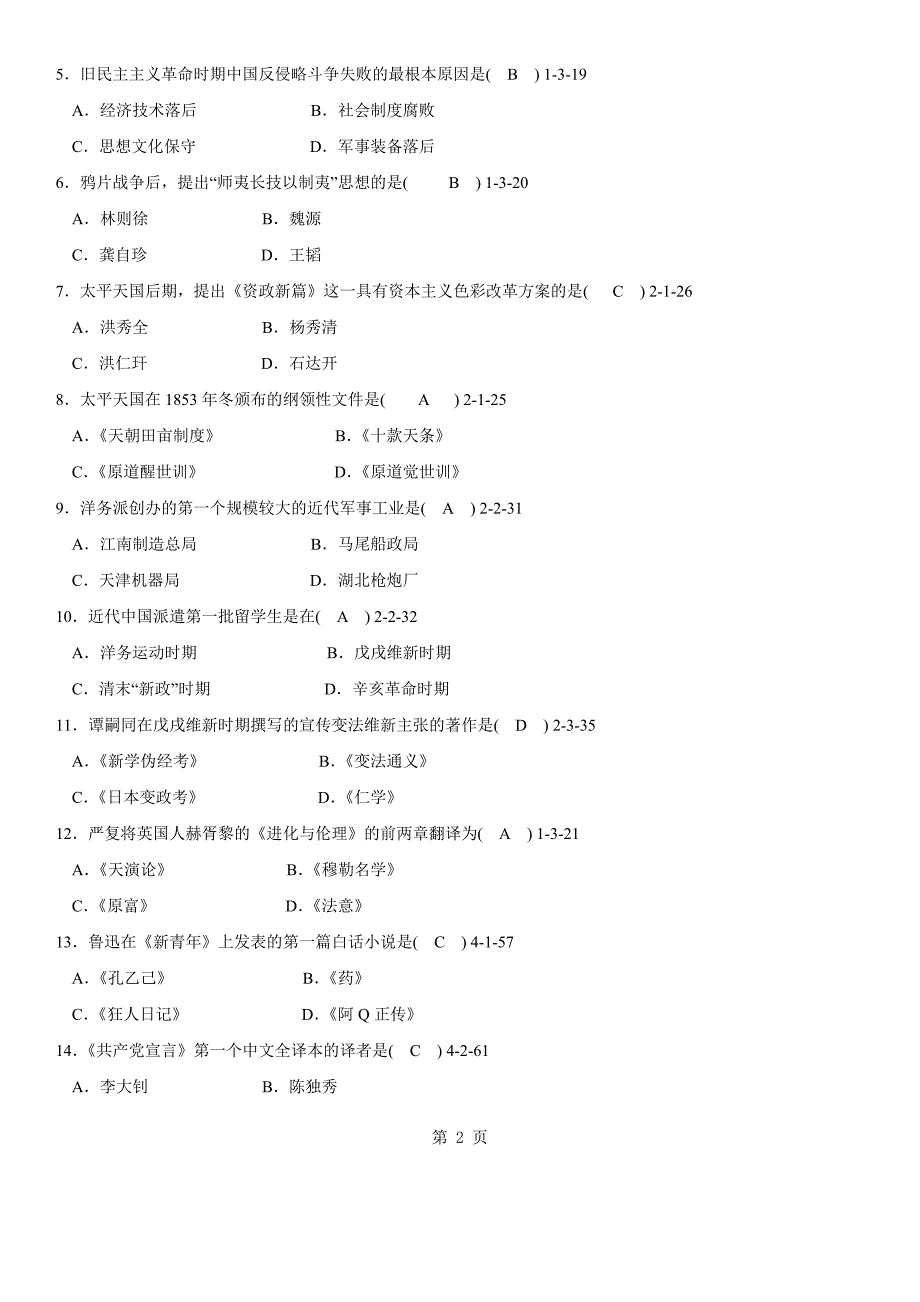 5．旧民主主义革命时期中国反侵略斗争失败的最根本原因是( B ) 1-3-19

A．经济技术落后　　B．社会制度腐败

C．思想文化保守　　D．军事装备落后

6．鸦片战争后，提出“师夷长技以制夷”思想的是( B ) 1-3-20

A．林则徐　　B．魏源

C．龚自珍　　D．王韬

7．太平天国后期，提出《资政新篇》这一具有资本主义色彩改革方案的是( C ) 2-1-26

A．洪秀全　　B．杨秀清

C．洪仁玕　　D．石达开

8．太平天国在 1853 年冬颁布的纲领性文件是( A ) 2-1-25

A.《天朝田亩制度》　　B.《十款天条》

C.《原道醒世训》　　D.《原道觉世训》

9．洋务派创办的第一个规模较大的近代军事工业是( A ) 2-2-31

A．江南制造总局　　B．马尾船政局

C．天津机器局　　D．湖北枪炮厂

10．近代中国派遣第一批留学生是在( A ) 2-2-32

A．洋务运动时期　　B．戊戌维新时期

C．清末“新政”时期　　D．辛亥革命时期

11．谭嗣同在戊戌维新时期撰写的宣传变法维新主张的著作是( D ) 2-3-35

A.《新学伪经考》　　B.《变法通义》

C.《日本变政考》　　D.《仁学》

12．严复将英国人赫胥黎的《进化与伦理》的前两章翻译为( A ) 1-3-21

A.《天演论》　　B.《穆勒名学》

C.《原富》　　D.《法意》

13．鲁迅在《新青年》上发表的第一篇白话小说是( C ) 4-1-57

A.《孔乙己》　　B.《药》

C.《狂人日记》　　D.《阿 Q 正传》

14.《共产党宣言》第一个中文全译本的译者是( C ) 4-2-61

A．李大钊　　B．陈独秀

第 2 页